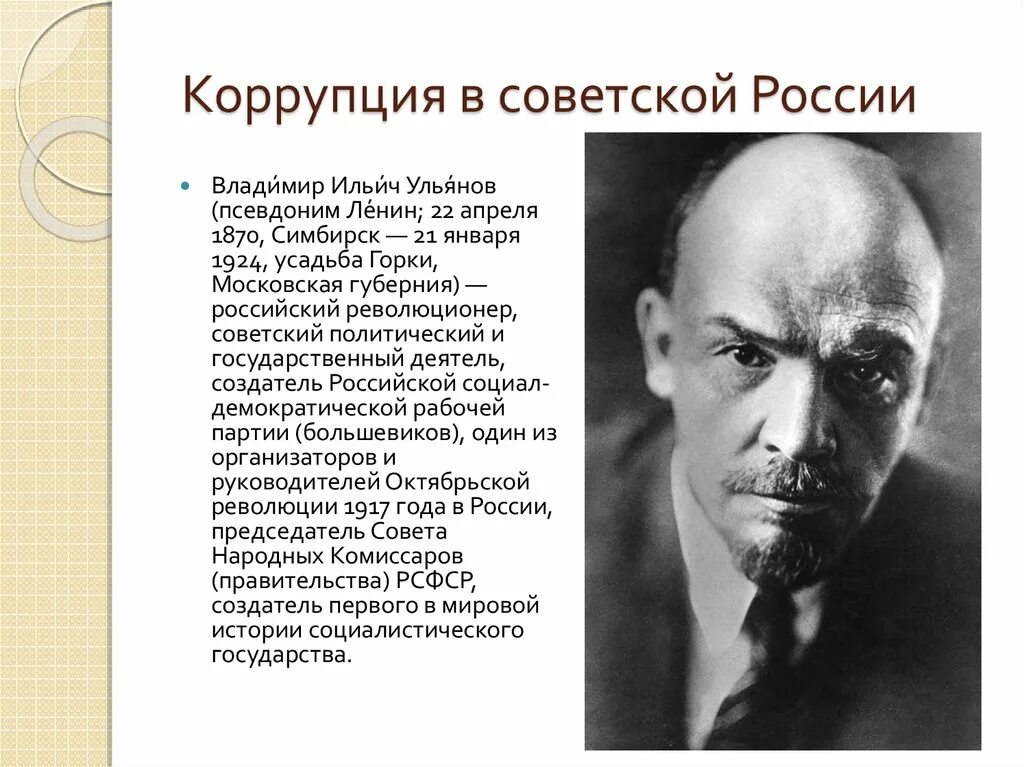 Коррупция в советской России

Влади́мир Ильи́ч Улья́нов (псевдоним Ле́нин; 22 апреля 1870, Симбирск — 21 января 1924, усадьба Горки, Московская губерния) — российский революционер, советский политический и государственный деятель, создатель Российской социал-демократической рабочей партии (большевиков), один из организаторов и руководителей Октябрьской революции 1917 года в России, председатель Совета Народных Комиссаров (правительства) РСФСР, создатель первого в мировой истории социалистического государства.